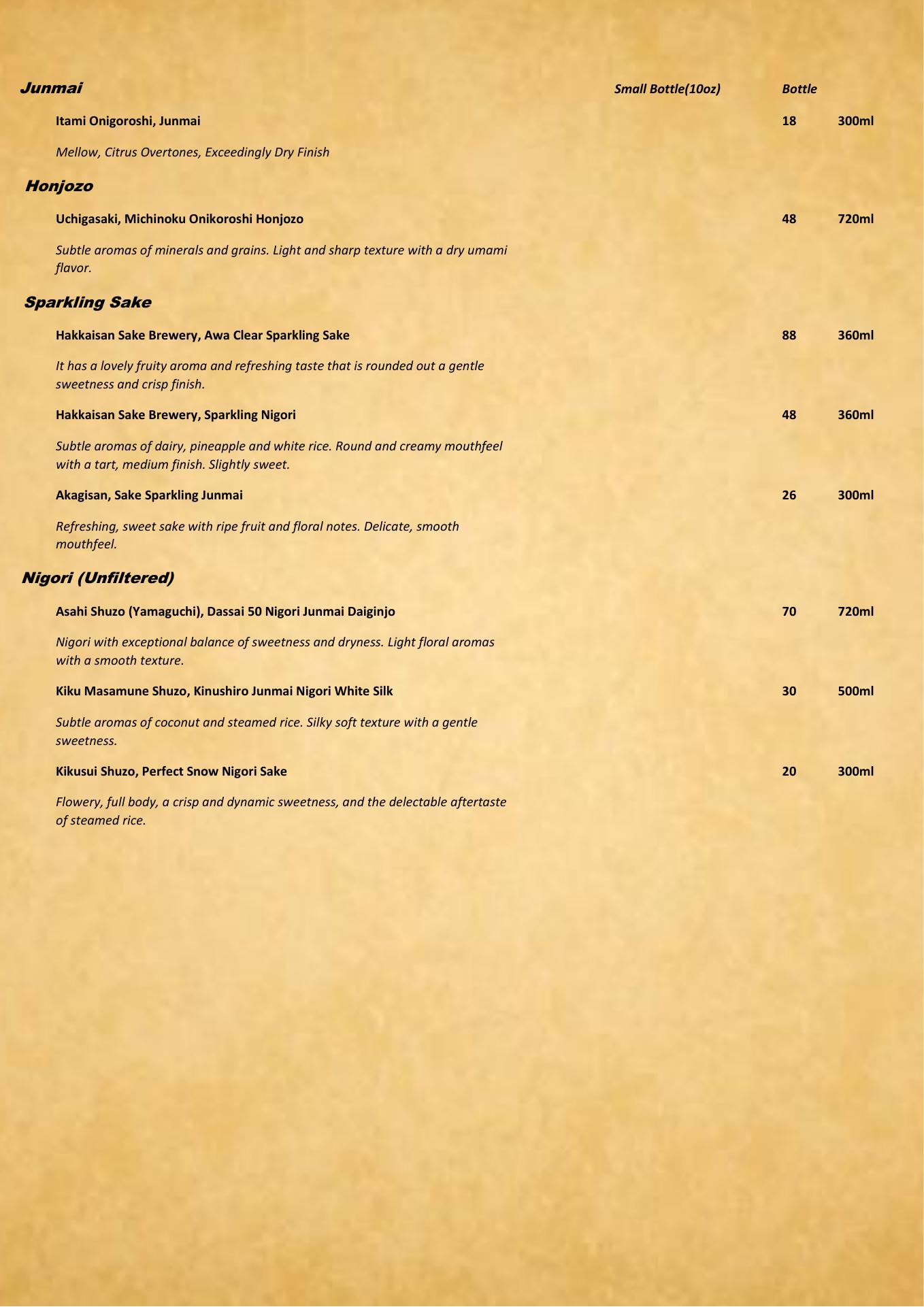 Junmai Small Bottle(10oz) Bottle

Itami Onigoroshi, Junmai 18 300ml

Mellow, Citrus Overtones, Exceedingly Dry Finish

Honjozo

Uchigasaki, Michinoku Onikoroshi Honjozo 48 720ml

Subtle aromas of minerals and grains. Light and sharp texture with a dry umami flavor.

Sparkling Sake

Hakkaisan Sake Brewery, Awa Clear Sparkling Sake 88 360ml

It has a lovely fruity aroma and refreshing taste that is rounded out a gentle sweetness and crisp finish.

Hakkaisan Sake Brewery, Sparkling Nigori 48 360ml

Subtle aromas of dairy, pineapple and white rice. Round and creamy mouthfeel with a tart, medium finish. Slightly sweet.

Akagisan, Sake Sparkling Junmai 26 300ml

Refreshing, sweet sake with ripe fruit and floral notes. Delicate, smooth mouthfeel.

Nigori (Unfiltered)

Asahi Shuzo (Yamaguchi), Dassai 50 Nigori Junmai Daiginjo 70 720ml

Nigori with exceptional balance of sweetness and dryness. Light floral aromas with a smooth texture.

Kiku Masamune Shuzo, Kinushiro Junmai Nigori White Silk 30 500ml

Subtle aromas of coconut and steamed rice. Silky soft texture with a gentle sweetness.

Kikusui Shuzo, Perfect Snow Nigori Sake 20 300ml

Flowery, full body, a crisp and dynamic sweetness, and the delectable aftertaste of steamed rice.